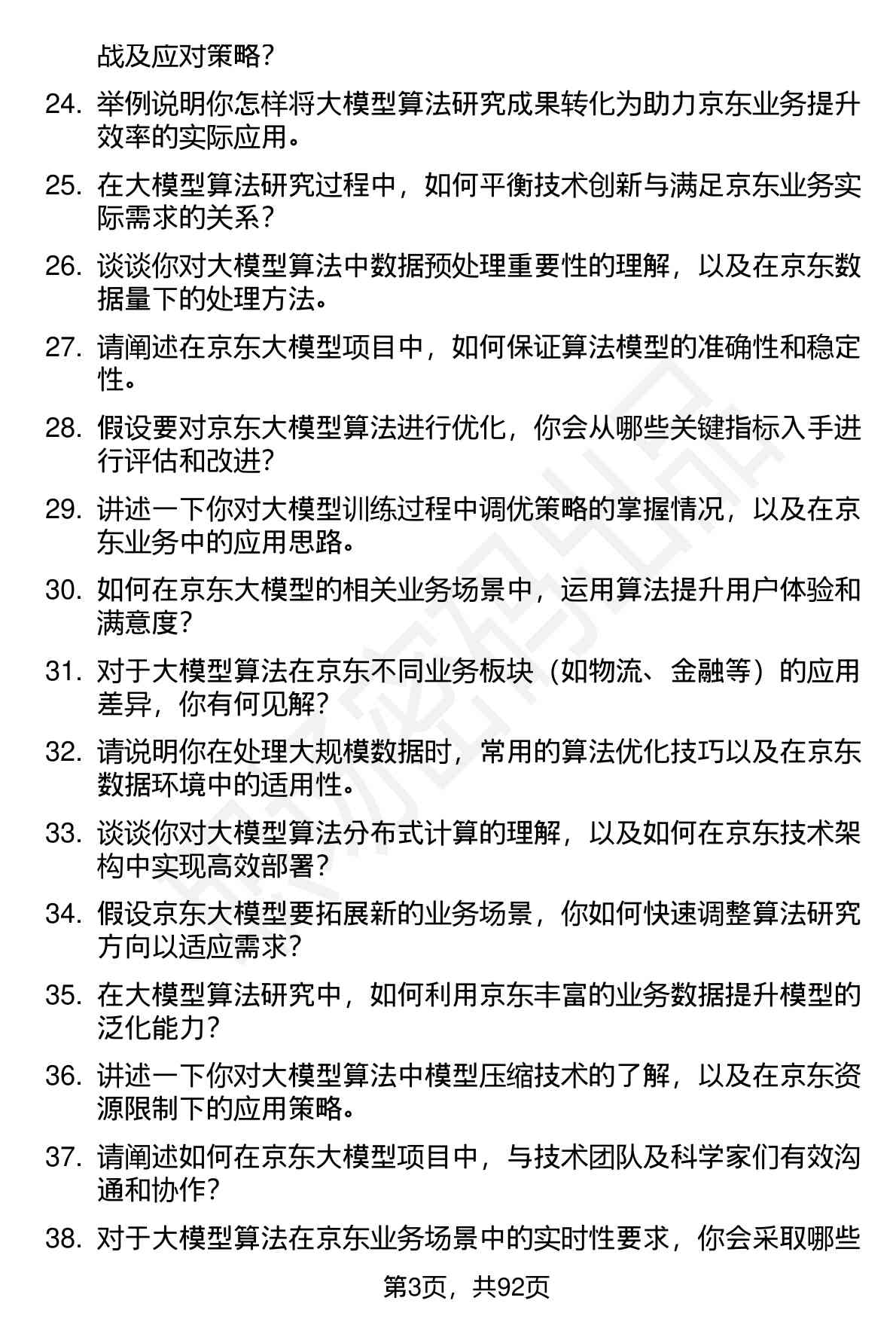 战及应对策略?

24. 举例说明你怎样将大模型算法研究成果转化为助力京东业务提升效率的实际应用。

25. 在大模型算法研究过程中，如何平衡技术创新与满足京东业务实际需求的关系?

26. 谈谈你对大模型算法中数据预处理重要性的理解，以及在京东数据量下的处理方法。

27. 请阐述在京东大模型项目中，如何保证算法模型的准确性和稳定性。

28. 假设要对京东大模型算法进行优化，你会从哪些关键指标入手进行评估和改进?

29. 讲述一下你对大模型训练过程中调优策略的掌握情况，以及在京东业务中的应用思路。

30. 如何在京东大模型的相关业务场景中，运用算法提升用户体验和满意度?

31. 对于大模型算法在京东不同业务板块（如物流、金融等）的应用差异，你有何见解?

32. 请说明你在处理大规模数据时，常用的算法优化技巧以及在京东数据环境中的适用性。

33. 谈谈你对大模型算法分布式计算的理解，以及如何在京东技术架构中实现高效部署?

34. 假设京东大模型要拓展新的业务场景，你如何快速调整算法研究方向以适应需求?

35. 在大模型算法研究中，如何利用京东丰富的业务数据提升模型的泛化能力?

36. 讲述一下你对大模型算法中模型压缩技术的了解，以及在京东资源限制下的应用策略。

37. 请阐述如何在京东大模型项目中，与技术团队及科学家们有效沟通和协作?

38. 对于大模型算法在京东业务场景中的实时性要求，你会采取哪些

第3页，共92页